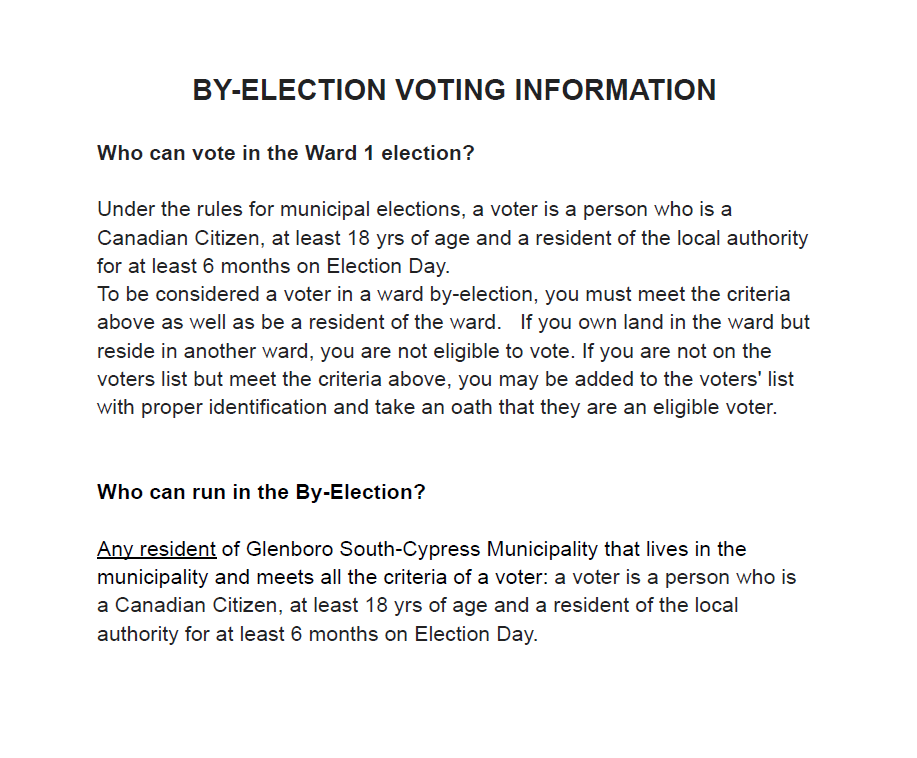 BY-ELECTION VOTING INFORMATION

Who can vote in the Ward 1 election?

Under the rules for municipal elections, a voter is a person who is a Canadian Citizen, at least 18 yrs of age and a resident of the local authority for at least 6 months on Election Day.
To be considered a voter in a ward by-election, you must meet the criteria above as well as be a resident of the ward. If you own land in the ward but reside in another ward, you are not eligible to vote. If you are not on the voters list but meet the criteria above, you may be added to the voters' list with proper identification and take an oath that they are an eligible voter.

Who can run in the By-Election?

Any resident of Glenboro South-Cypress Municipality that lives in the municipality and meets all the criteria of a voter: a voter is a person who is a Canadian Citizen, at least 18 yrs of age and a resident of the local authority for at least 6 months on Election Day.